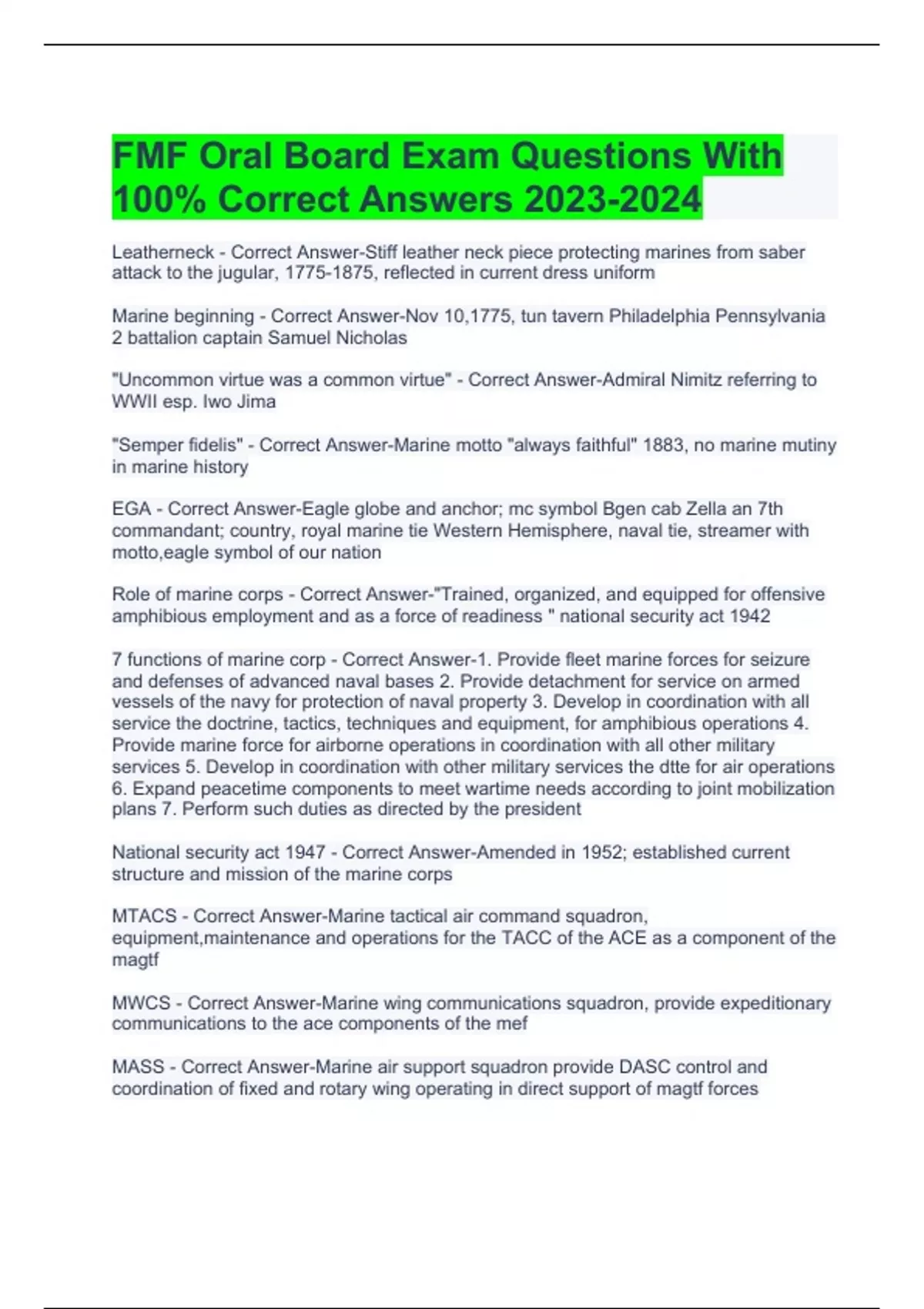 FMF Oral Board Exam Questions With 100% Correct Answers 2023-2024

Leatherneck - Correct Answer-Stiff leather neck piece protecting marines from saber attack to the jugular, 1775-1875, reflected in current dress uniform

Marine beginning - Correct Answer-Nov 10,1775, tun tavern Philadelphia Pennsylvania 2 battalion captain Samuel Nicholas

"Uncommon virtue was a common virtue" - Correct Answer-Admiral Nimitz referring to WWII esp. Iwo Jima

"Semper fidelis" - Correct Answer-Marine motto "always faithful" 1883, no marine mutiny in marine history

EGA - Correct Answer-Eagle globe and anchor; mc symbol Bgen cab Zella an 7th commandant; country, royal marine tie Western Hemisphere, naval tie, streamer with motto,eagle symbol of our nation

Role of marine corps - Correct Answer-"Trained, organized, and equipped for offensive amphibious employment and as a force of readiness " national security act 1942

7 functions of marine corp - Correct Answer-1. Provide fleet marine forces for seizure and defenses of advanced naval bases 2. Provide detachment for service on armed vessels of the navy for protection of naval property 3. Develop in coordination with all service the doctrine, tactics, techniques and equipment, for amphibious operations 4. Provide marine force for airborne operations in coordination with all other military services 5. Develop in coordination with other military services the dtte for air operations 6. Expand peacetime components to meet wartime needs according to joint mobilization plans 7. Perform such duties as directed by the president

National security act 1947 - Correct Answer-Amended in 1952; established current structure and mission of the marine corps

MTACS - Correct Answer-Marine tactical air command squadron, equipment,maintenance and operations for the TACC of the ACE as a component of the magtf

MWCS - Correct Answer-Marine wing communications squadron, provide expeditionary communications to the ace components of the mef

MASS - Correct Answer-Marine air support squadron provide DASC control and coordination of fixed and rotary wing operating in direct support of magtf forces